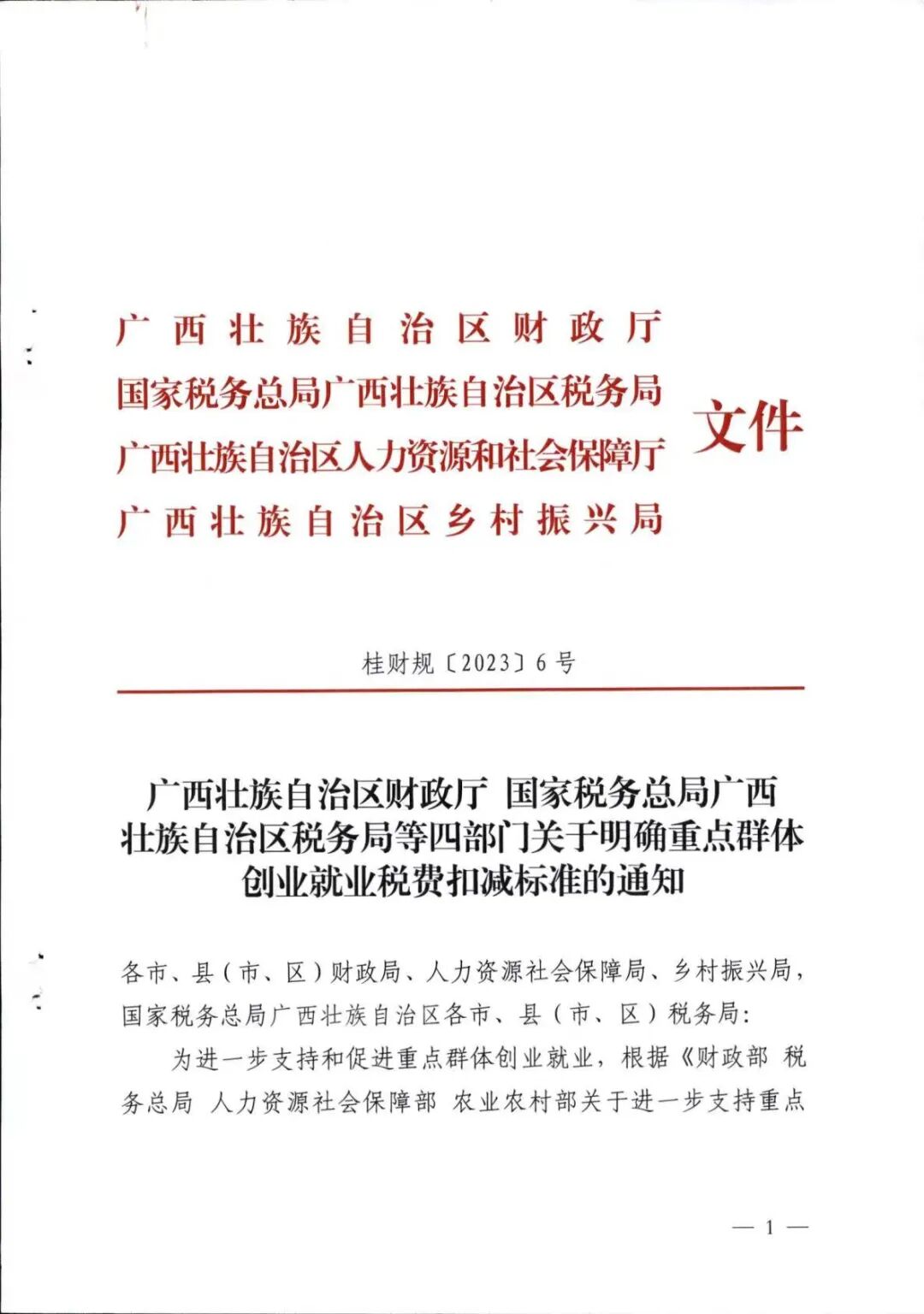 广西壮族自治区财政厅
国家税务总局广西壮族自治区税务局
广西壮族自治区人力资源和社会保障厅
广西壮族自治区乡村振兴局
文件

桂财规〔2023〕6号

广西壮族自治区财政厅 国家税务总局广西壮族自治区税务局等四部门关于明确重点群体创业就业税费扣减标准的通知

各市、县（市、区）财政局、人力资源社会保障局、乡村振兴局，国家税务总局广西壮族自治区各市、县（市、区）税务局：

为进一步支持和促进重点群体创业就业，根据《财政部 税务总局 人力资源社会保障部 农业农村部关于进一步支持重点

— 1 —